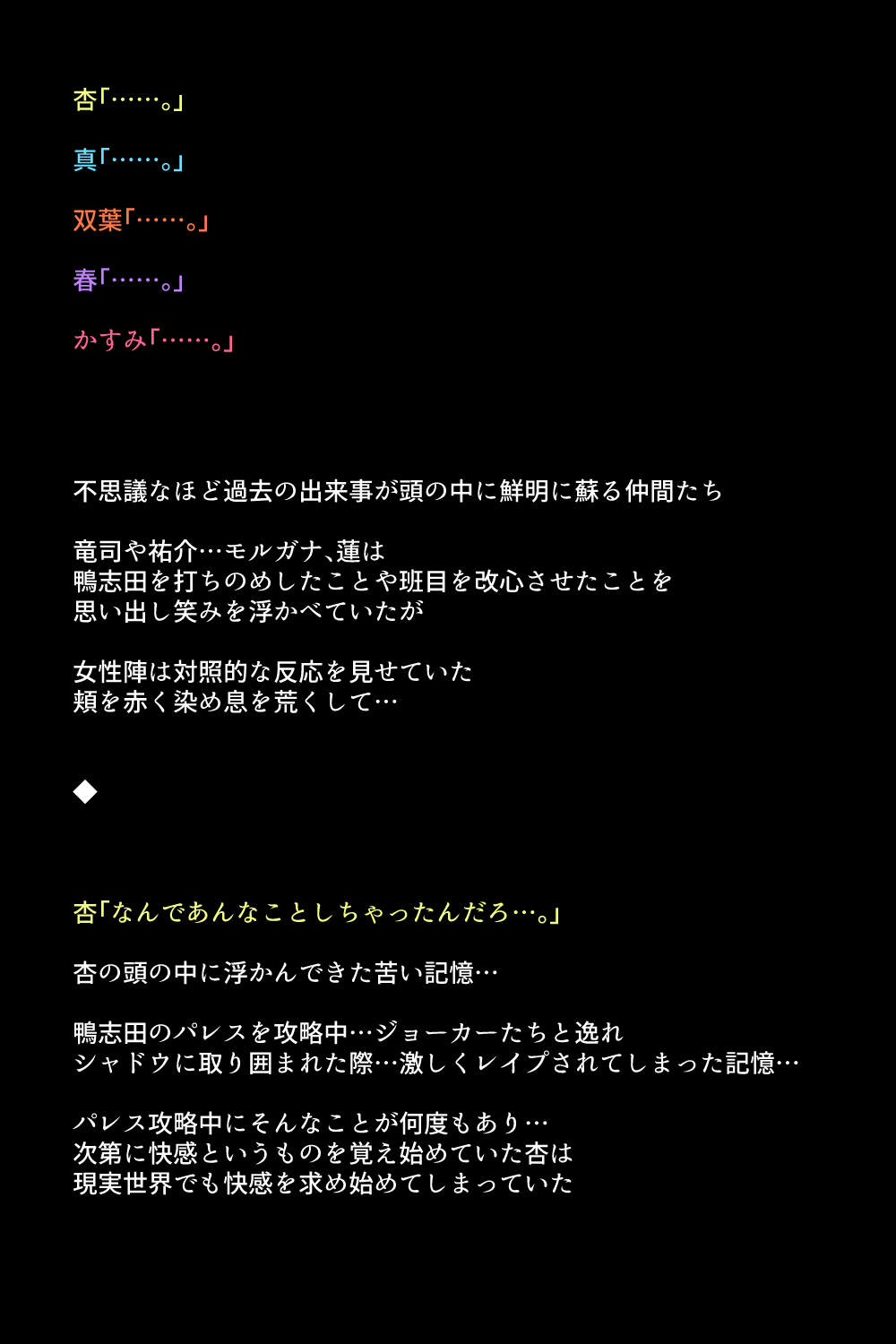 杏「……。」

真「……。」

双葉「……。」

春「……。」

かすみ「……。」

不思議なほど過去の出来事が頭の中に鮮明に蘇る仲間たち

竜司や祐介…モルガナ、蓮は
鴨志田を打ちのめしたことや班目を改心させたことを
思い出し笑みを浮かべていたが

女性陣は対照的な反応を見せていた
頬を赤く染め息を荒くして…

◆

杏「なんであんなことしちゃったんだろ…。」

杏の頭の中に浮かんできた苦い記憶…

鴨志田のパレスを攻略中…ジョーカーたちと逸れ
シャドウに取り囲まれた際…激しくレイプされてしまった記憶…

パレス攻略中にそんなことが何度もあり…
次第に快感というものを覚え始めていた杏は
現実世界でも快感を求め始めてしまっていた